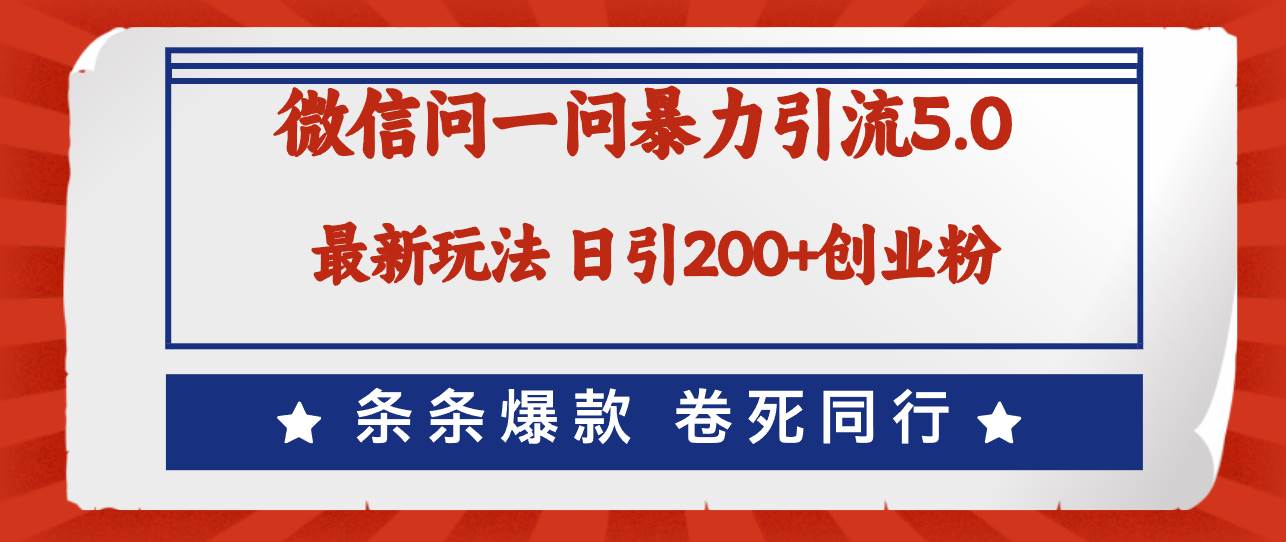 微信问一问暴力引流5.0

最新玩法 日引200+创业粉

★ 条条爆款 卷死同行 ★